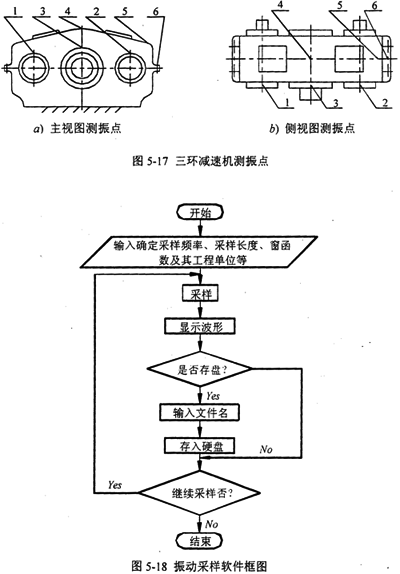 1 3 4 2 5 6

a) 主视图测振点

4 5 6

1 3 2

b) 侧视图测振点

图 5-17 三环减速机测振点

开始

输入确定采样频率、采样长度、窗函数及其工程单位等

采样

显示波形

是否存盘?

Yes

输入文件名

存入硬盘

No

Yes

继续采样否?

No

结束

图 5-18 振动采样软件框图